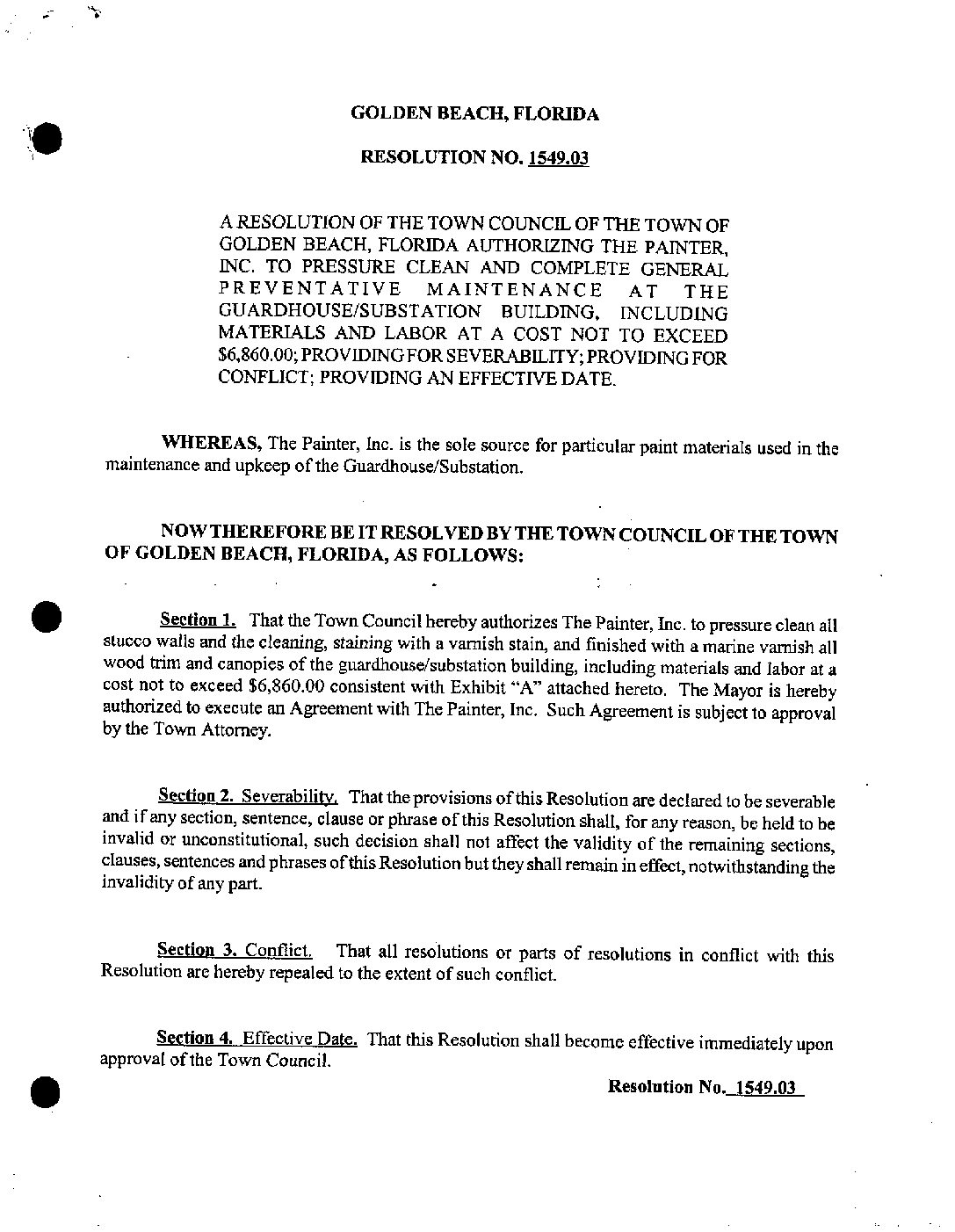 GOLDEN BEACH, FLORIDA

RESOLUTION NO. 1549.03

A RESOLUTION OF THE TOWN COUNCIL OF THE TOWN OF GOLDEN BEACH, FLORIDA AUTHORIZING THE PAINTER, INC. TO PRESSURE CLEAN AND COMPLETE GENERAL PREVENTATIVE MAINTENANCE AT THE GUARDHOUSE/SUBSTATION BUILDING, INCLUDING MATERIALS AND LABOR AT A COST NOT TO EXCEED $6,860.00; PROVIDING FOR SEVERABILITY; PROVIDING FOR CONFLICT; PROVIDING AN EFFECTIVE DATE.

WHEREAS, The Painter, Inc. is the sole source for particular paint materials used in the maintenance and upkeep of the Guardhouse/Substation.

NOW THEREFORE BE IT RESOLVED BY THE TOWN COUNCIL OF THE TOWN OF GOLDEN BEACH, FLORIDA, AS FOLLOWS:

Section 1. That the Town Council hereby authorizes The Painter, Inc. to pressure clean all stucco walls and the cleaning, staining with a varnish stain, and finished with a marine varnish all wood trim and canopies of the guardhouse/substation building, including materials and labor at a cost not to exceed $6,860.00 consistent with Exhibit "A" attached hereto. The Mayor is hereby authorized to execute an Agreement with The Painter, Inc. Such Agreement is subject to approval by the Town Attorney.

Section 2. Severability. That the provisions of this Resolution are declared to be severable and if any section, sentence, clause or phrase of this Resolution shall, for any reason, be held to be invalid or unconstitutional, such decision shall not affect the validity of the remaining sections, clauses, sentences and phrases of this Resolution but they shall remain in effect, notwithstanding the invalidity of any part.

Section 3. Conflict. That all resolutions or parts of resolutions in conflict with this Resolution are hereby repealed to the extent of such conflict.

Section 4. Effective Date. That this Resolution shall become effective immediately upon approval of the Town Council.

Resolution No. 1549.03